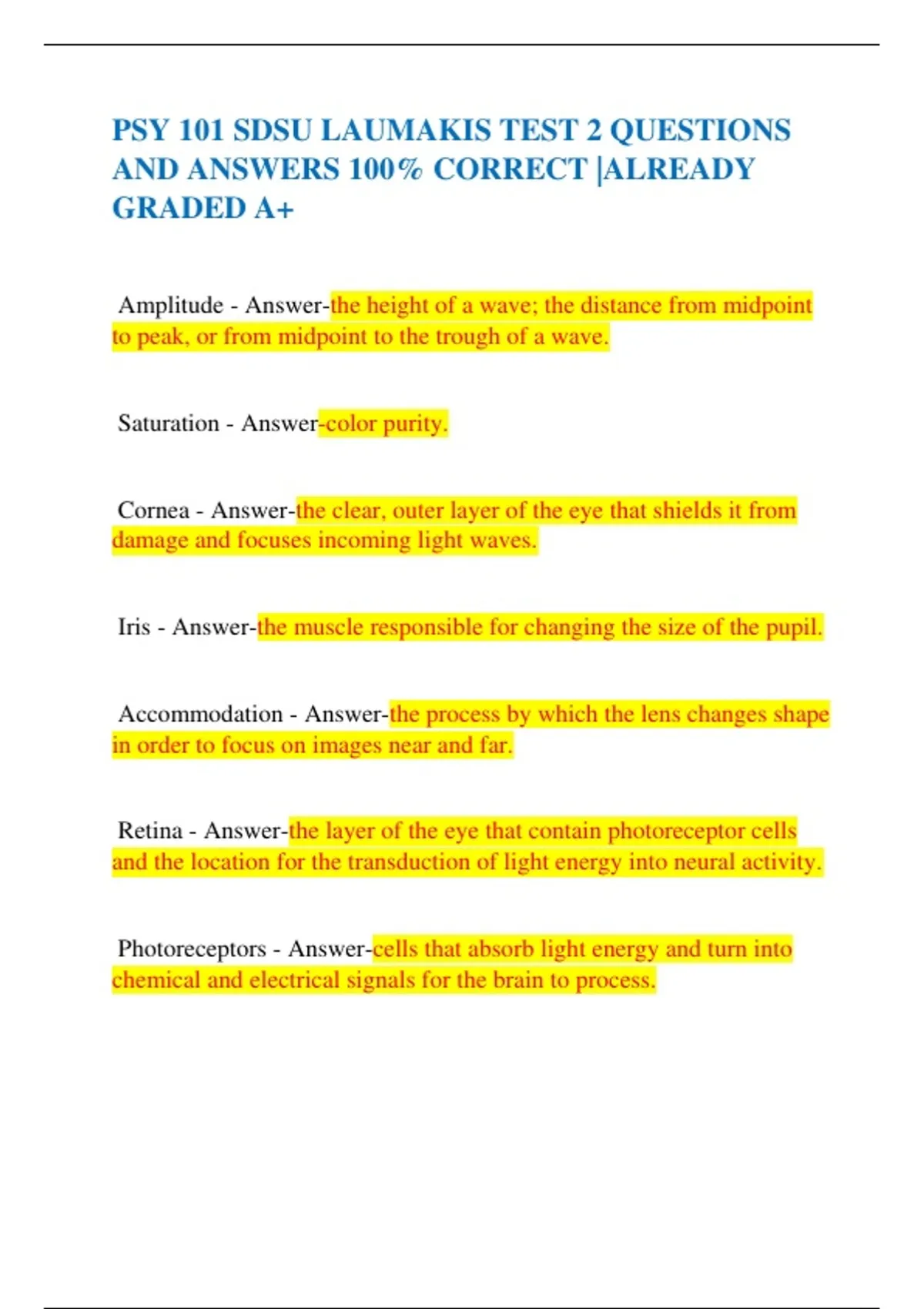 PSY 101 SDSU LAUMAKIS TEST 2 QUESTIONS AND ANSWERS 100% CORRECT |ALREADY GRADED A+

Amplitude - Answer-the height of a wave; the distance from midpoint to peak, or from midpoint to the trough of a wave.

Saturation - Answer-color purity.

Cornea - Answer-the clear, outer layer of the eye that shields it from damage and focuses incoming light waves.

Iris - Answer-the muscle responsible for changing the size of the pupil.

Accommodation - Answer-the process by which the lens changes shape in order to focus on images near and far.

Retina - Answer-the layer of the eye that contain photoreceptor cells and the location for the transduction of light energy into neural activity.

Photoreceptors - Answer-cells that absorb light energy and turn into chemical and electrical signals for the brain to process.